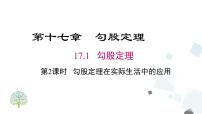 第十七章　勾股定理

17.1　勾股定理

第2课时　勾股定理在实际生活中的应用